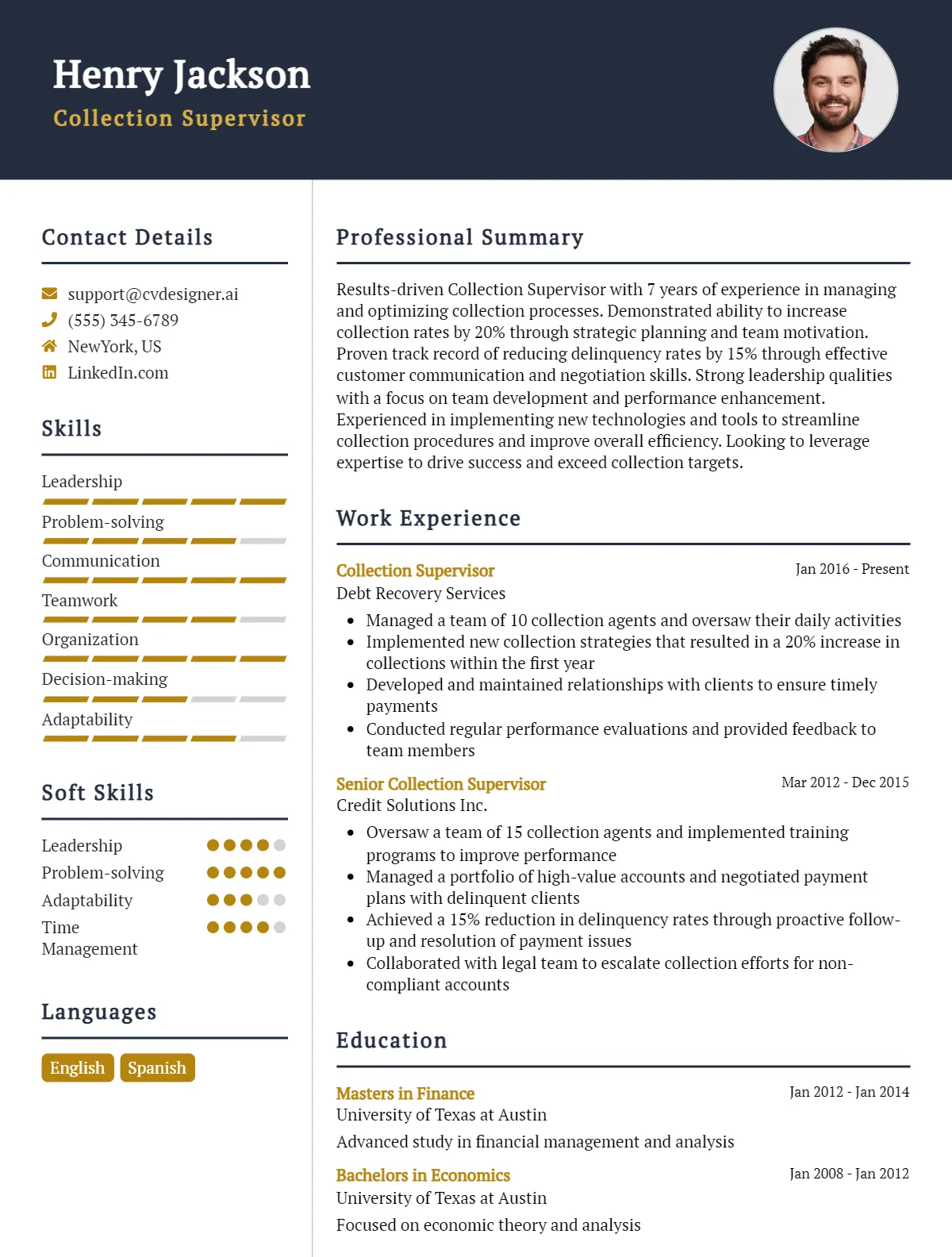 Henry Jackson
Collection Supervisor

Contact Details

support@cvdesigner.ai
(555) 345-6789
NewYork, US
LinkedIn.com

Skills

Leadership
Problem-solving
Communication
Teamwork
Organization
Decision-making
Adaptability

Soft Skills

Leadership
Problem-solving
Adaptability
Time Management

Languages

English
Spanish

Professional Summary

Results-driven Collection Supervisor with 7 years of experience in managing and optimizing collection processes. Demonstrated ability to increase collection rates by 20% through strategic planning and team motivation. Proven track record of reducing delinquency rates by 15% through effective customer communication and negotiation skills. Strong leadership qualities with a focus on team development and performance enhancement. Experienced in implementing new technologies and tools to streamline collection procedures and improve overall efficiency. Looking to leverage expertise to drive success and exceed collection targets.

Work Experience

Collection Supervisor
Jan 2016 - Present
Debt Recovery Services
• Managed a team of 10 collection agents and oversaw their daily activities
• Implemented new collection strategies that resulted in a 20% increase in collections within the first year
• Developed and maintained relationships with clients to ensure timely payments
• Conducted regular performance evaluations and provided feedback to team members

Senior Collection Supervisor
Mar 2012 - Dec 2015
Credit Solutions Inc.
• Oversaw a team of 15 collection agents and implemented training programs to improve performance
• Managed a portfolio of high-value accounts and negotiated payment plans with delinquent clients
• Achieved a 15% reduction in delinquency rates through proactive follow-up and resolution of payment issues
• Collaborated with legal team to escalate collection efforts for non-compliant accounts

Education

Masters in Finance
Jan 2012 - Jan 2014
University of Texas at Austin
Advanced study in financial management and analysis

Bachelors in Economics
Jan 2008 - Jan 2012
University of Texas at Austin
Focused on economic theory and analysis